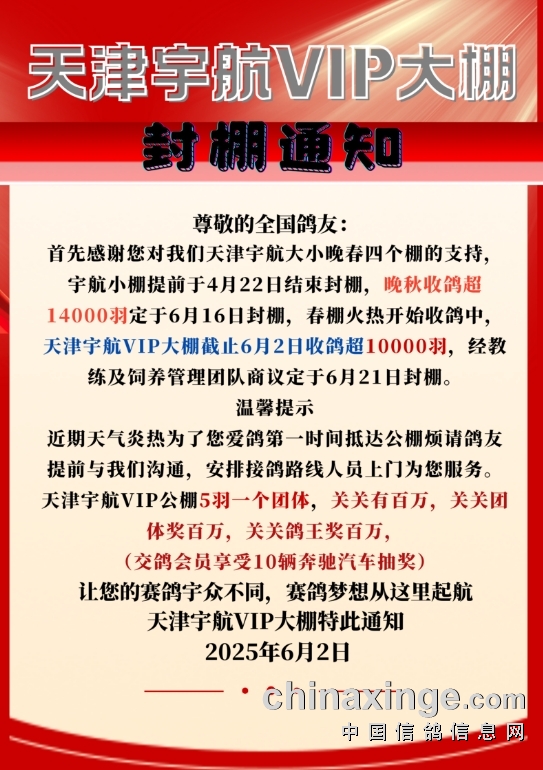 天津宇航VIP大棚

封棚通知

尊敬的全国鸽友：

首先感谢您对我们天津宇航大小晚春四个棚的支持，宇航小棚提前于4月22日结束封棚，晚秋收鸽超14000羽定于6月16日封棚，春棚火热开始收鸽中，天津宇航VIP大棚截止6月2日收鸽超10000羽，经教练及饲养管理团队商议定于6月21日封棚。

温馨提示

近期天气炎热为了您爱鸽第一时间抵达公棚烦请鸽友提前与我们沟通，安排接鸽路线人员上门为您服务。

天津宇航VIP公棚5羽一个团体，关关有百万，关关团体奖百万，关关鸽王奖百万，

（交鸽会员享受10辆奔驰汽车抽奖）

让您的赛鸽宇众不同，赛鸽梦想从这里起航

天津宇航VIP大棚特此通知

2025年6月2日

chinaxinge.com

中国信鸽信息网